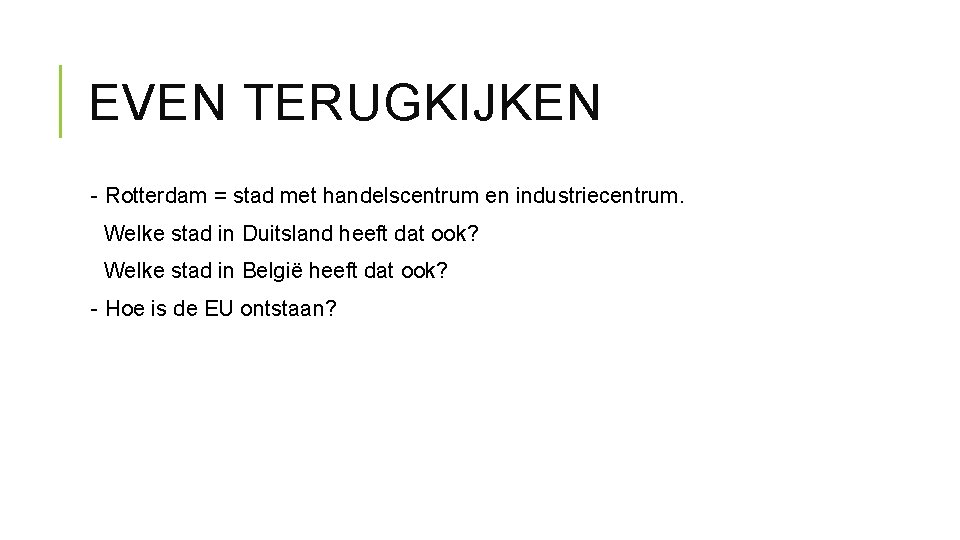 EVEN TERUGKIJKEN

- Rotterdam = stad met handelscentrum en industriecentrum.
Welke stad in Duitsland heeft dat ook?
Welke stad in België heeft dat ook?
- Hoe is de EU ontstaan?